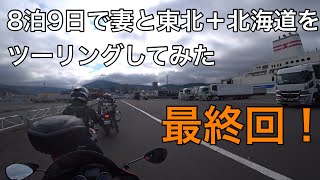 8泊9日で妻と東北＋北海道をツーリングしてみた

最終回！